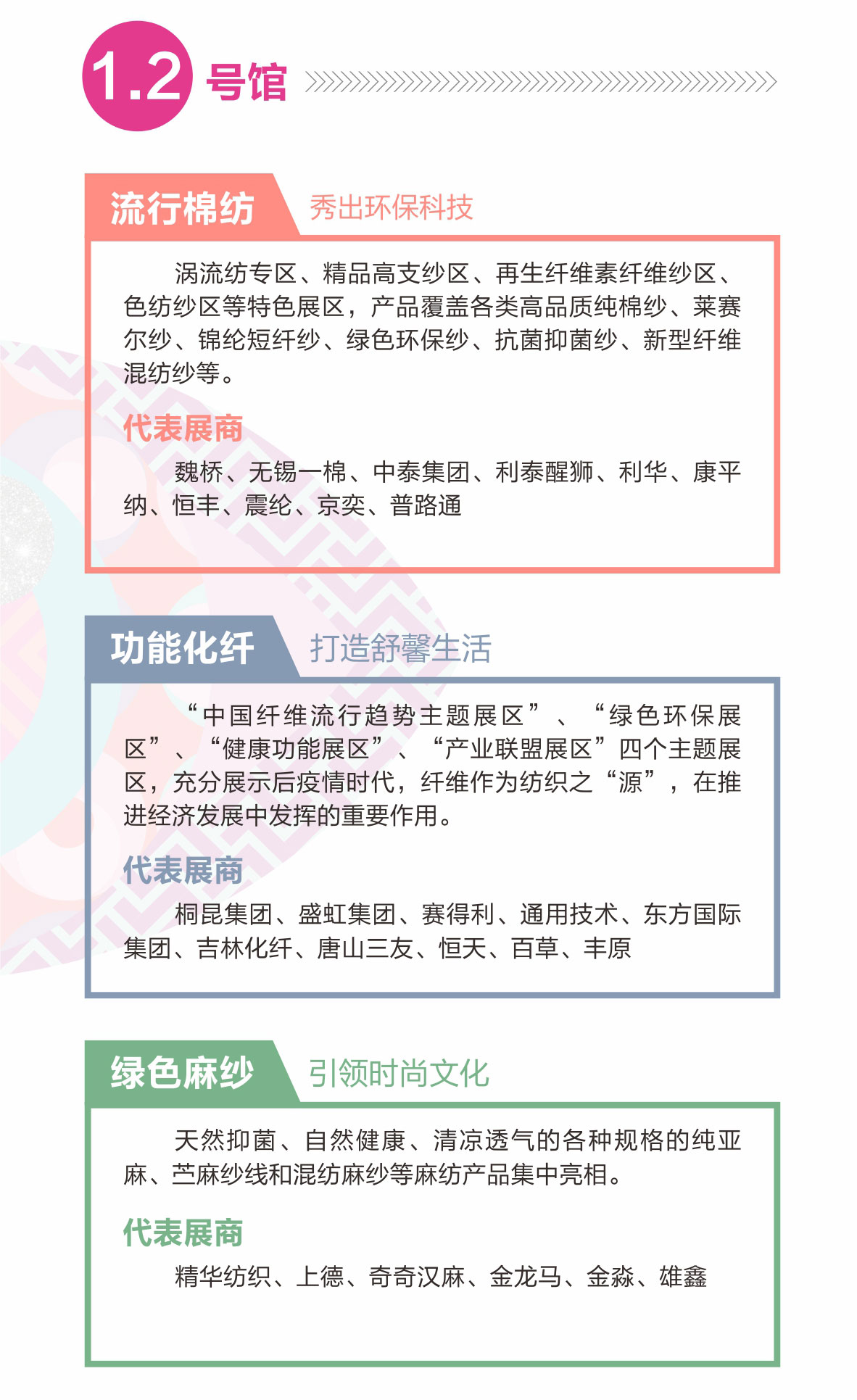 1.2 号馆

流行棉纺 秀出环保科技

涡流纺专区、精品高支纱区、再生纤维素纤维纱区、色纺纱区等特色展区，产品覆盖各类高品质纯棉纱、莱赛尔纱、锦纶短纤纱、绿色环保纱、抗菌抑菌纱、新型纤维混纺纱等。

代表展商

魏桥、无锡一棉、中泰集团、利泰醒狮、利华、康平纳、恒丰、震纶、京奕、普路通

功能化纤 打造舒馨生活

“中国纤维流行趋势主题展区”、“绿色环保展区”、“健康功能展区”、“产业联盟展区”四个主题展区，充分展示后疫情时代，纤维作为纺织之“源”，在推进经济发展中发挥的重要作用。

代表展商

桐昆集团、盛虹集团、赛得利、通用技术、东方国际集团、吉林化纤、唐山三友、恒天、百草、丰原

绿色麻纱 引领时尚文化

天然抑菌、自然健康、清凉透气的各种规格的纯亚麻、苎麻纱线和混纺麻纱等麻纺产品集中亮相。

代表展商

精华纺织、上德、奇奇汉麻、金龙马、金淼、雄鑫